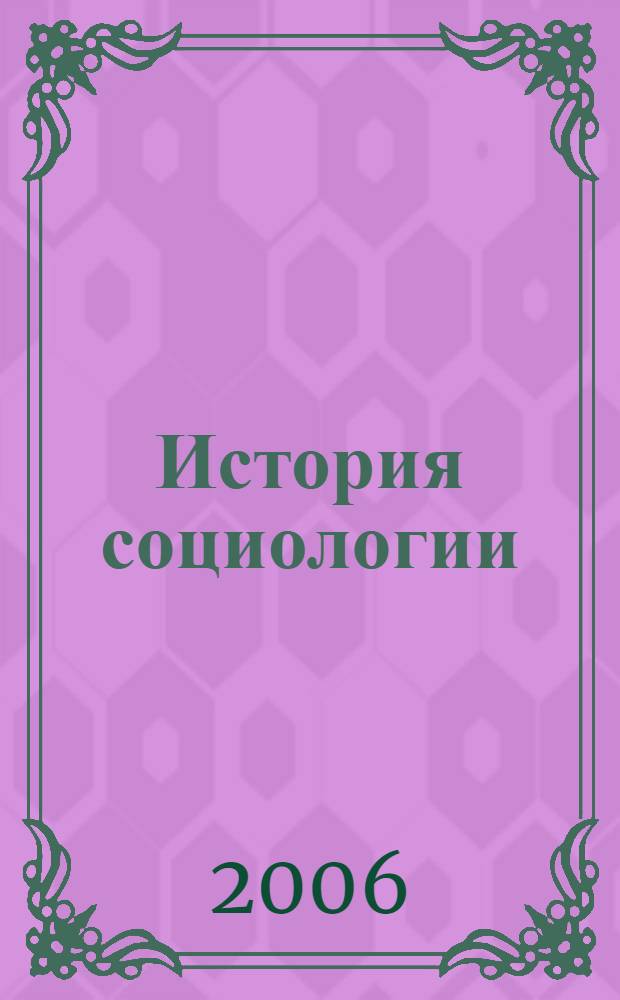 История социологии

2006